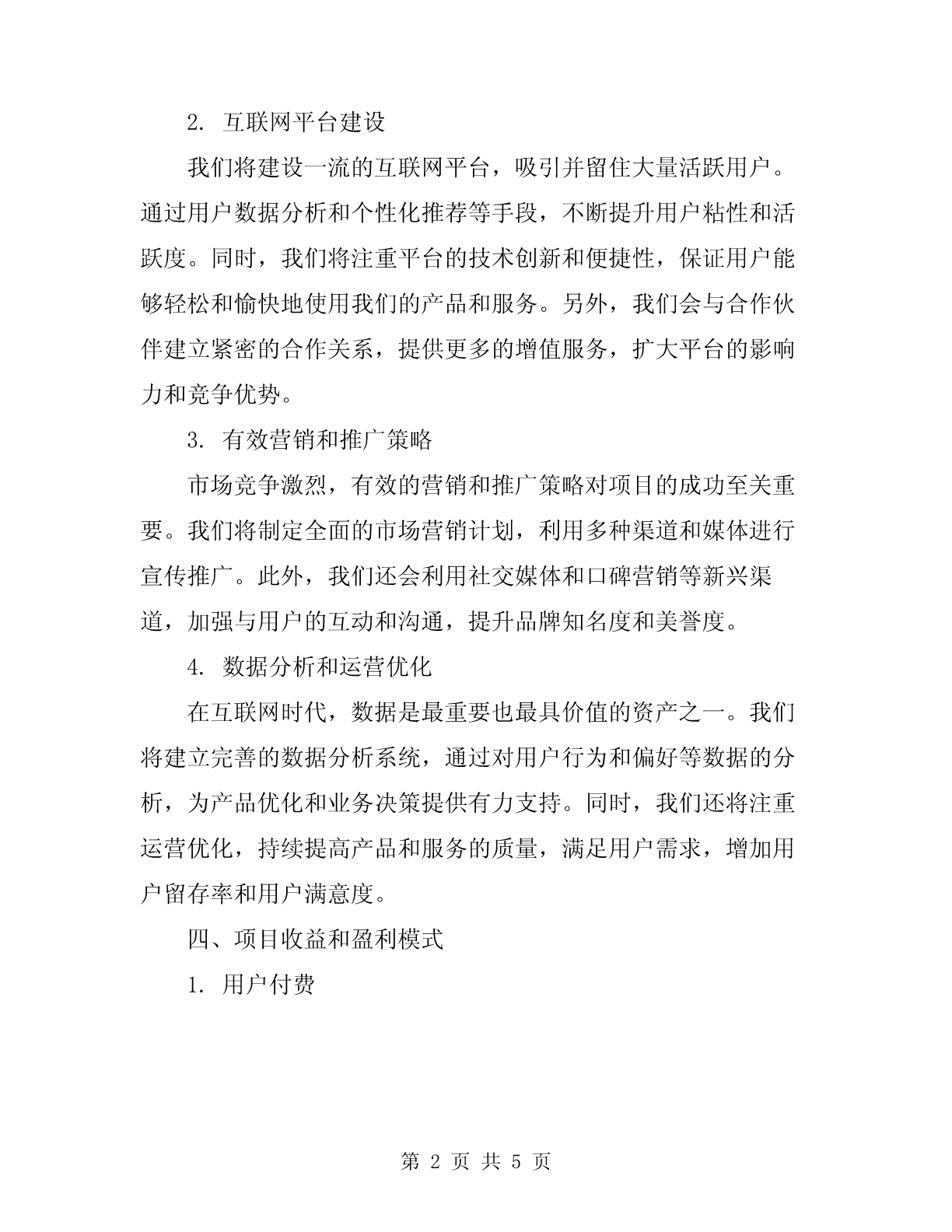 2. 互联网平台建设

我们将建设一流的互联网平台，吸引并留住大量活跃用户。通过用户数据分析和个性化推荐等手段，不断提升用户粘性和活跃度。同时，我们将注重平台的技术创新和便捷性，保证用户能够轻松和愉快地使用我们的产品和服务。另外，我们会与合作伙伴建立紧密的合作关系，提供更多的增值服务，扩大平台的影响力和竞争优势。

3. 有效营销和推广策略

市场竞争激烈，有效的营销和推广策略对项目的成功至关重要。我们将制定全面的市场营销计划，利用多种渠道和媒体进行宣传推广。此外，我们还会利用社交媒体和口碑营销等新兴渠道，加强与用户的互动和沟通，提升品牌知名度和美誉度。

4. 数据分析和运营优化

在互联网时代，数据是最重要也最具价值的资产之一。我们将建立完善的数据分析系统，通过对用户行为和偏好等数据的分析，为产品优化和业务决策提供有力支持。同时，我们还将注重运营优化，持续提高产品和服务的质量，满足用户需求，增加用户留存率和用户满意度。

四、项目收益和盈利模式

1. 用户付费

第 2 页 共 5 页